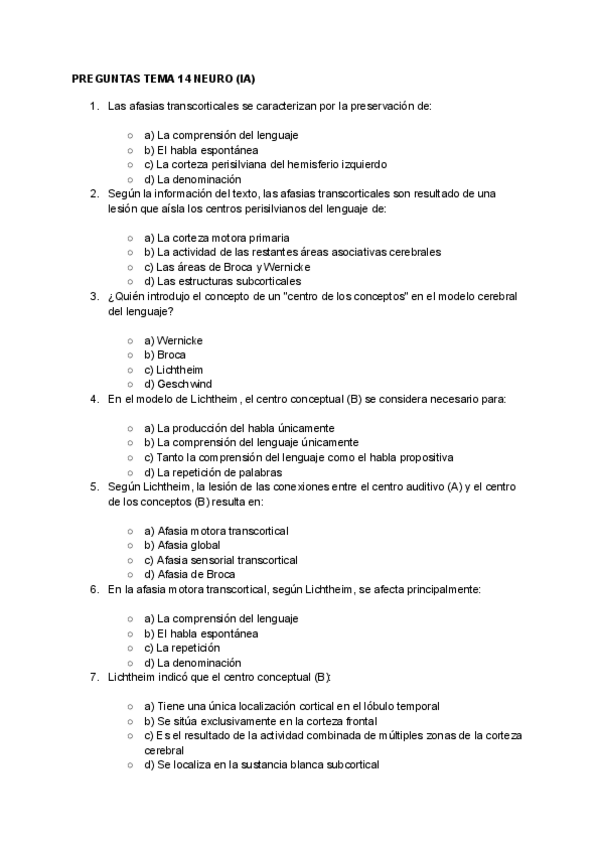 PREGUNTAS TEMA 14 NEURO (IA)

1. Las afasias transcorticales se caracterizan por la preservación de:

○ a) La comprensión del lenguaje
○ b) El habla espontánea
○ c) La corteza perisilviana del hemisferio izquierdo
○ d) La denominación

2. Según la información del texto, las afasias transcorticales son resultado de una lesión que aísla los centros perisilvianos del lenguaje de:

○ a) La corteza motora primaria
○ b) La actividad de las restantes áreas asociativas cerebrales
○ c) Las áreas de Broca y Wernicke
○ d) Las estructuras subcorticales

3. ¿Quién introdujo el concepto de un "centro de los conceptos" en el modelo cerebral del lenguaje?

○ a) Wernicke
○ b) Broca
○ c) Lichtheim
○ d) Geschwind

4. En el modelo de Lichtheim, el centro conceptual (B) se considera necesario para:

○ a) La producción del habla únicamente
○ b) La comprensión del lenguaje únicamente
○ c) Tanto la comprensión del lenguaje como el habla propositiva
○ d) La repetición de palabras

5. Según Lichtheim, la lesión de las conexiones entre el centro auditivo (A) y el centro de los conceptos (B) resulta en:

○ a) Afasia motora transcortical
○ b) Afasia global
○ c) Afasia sensorial transcortical
○ d) Afasia de Broca

6. En la afasia motora transcortical, según Lichtheim, se afecta principalmente:

○ a) La comprensión del lenguaje
○ b) El habla espontánea
○ c) La repetición
○ d) La denominación

7. Lichtheim indicó que el centro conceptual (B):

○ a) Tiene una única localización cortical en el lóbulo temporal
○ b) Se sitúa exclusivamente en la corteza frontal
○ c) Es el resultado de la actividad combinada de múltiples zonas de la corteza cerebral
○ d) Se localiza en la sustancia blanca subcortical